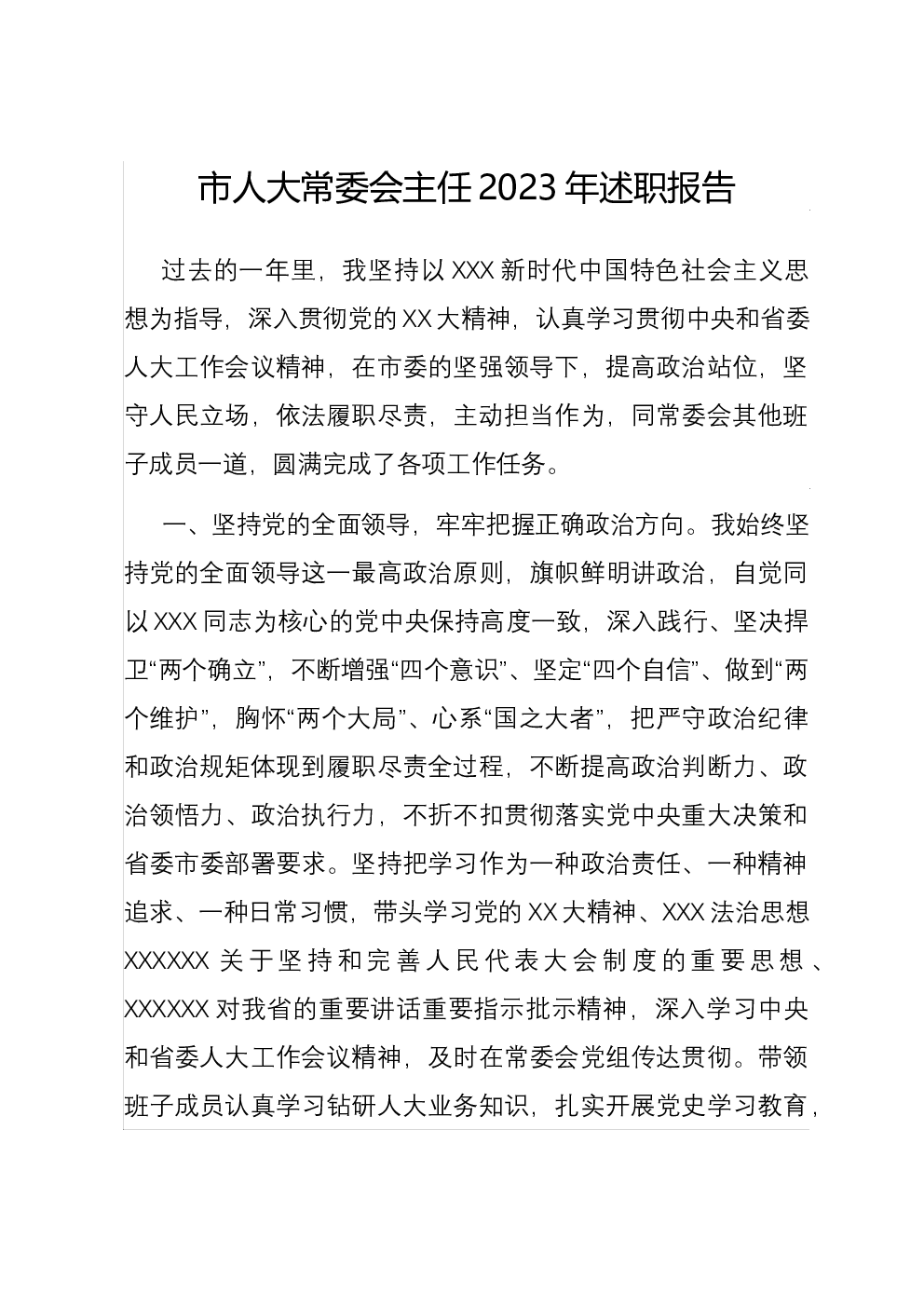 市人大常委会主任2023年述职报告

过去的一年里，我坚持以XXX新时代中国特色社会主义思想为指导，深入贯彻党的XX大精神，认真学习贯彻中央和省委人大工作会议精神，在市委的坚强领导下，提高政治站位，坚守人民立场，依法履职尽责，主动担当作为，同常委会其他班子成员一道，圆满完成了各项工作任务。

一、坚持党的全面领导，牢牢把握正确政治方向。我始终坚持党的全面领导这一最高政治原则，旗帜鲜明讲政治，自觉同以XXX同志为核心的党中央保持高度一致，深入践行、坚决捍卫“两个确立”，不断增强“四个意识”、坚定“四个自信”、做到“两个维护”，胸怀“两个大局”、心系“国之大者”，把严守政治纪律和政治规矩体现到履职尽责全过程，不断提高政治判断力、政治领悟力、政治执行力，不折不扣贯彻落实党中央重大决策和省委市委部署要求。坚持把学习作为一种政治责任、一种精神追求、一种日常习惯，带头学习党的XX大精神、XXX法治思想XXXXXX关于坚持和完善人民代表大会制度的重要思想、XXXXXX对我省的重要讲话重要指示批示精神，深入学习中央和省委人大工作会议精神，及时在常委会党组传达贯彻。带领班子成员认真学习钻研人大业务知识，扎实开展党史学习教育，